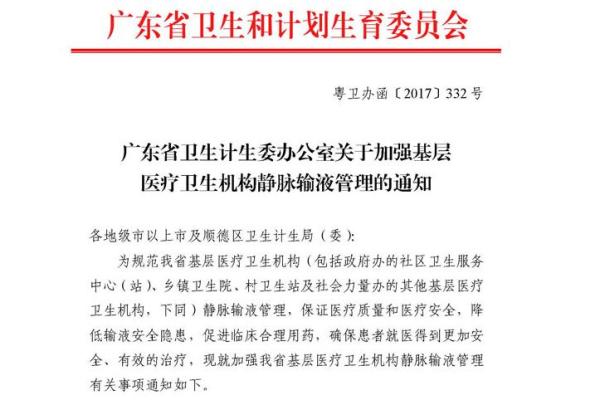 广东省卫生和计划生育委员会

粤卫办函〔2017〕332号

广东省卫生计生委办公室关于加强基层
医疗卫生机构静脉输液管理的通知

各地级市以上市及顺德区卫生计生局（委）：

为规范我省基层医疗卫生机构（包括政府办的社区卫生服务中心（站）、乡镇卫生院、村卫生站及社会力量办的其他基层医疗卫生机构，下同）静脉输液管理，保证医疗质量和医疗安全，降低输液安全隐患，促进临床合理用药，确保患者就医得到更加安全、有效的治疗，现就加强我省基层医疗卫生机构静脉输液管理有关事项通知如下。